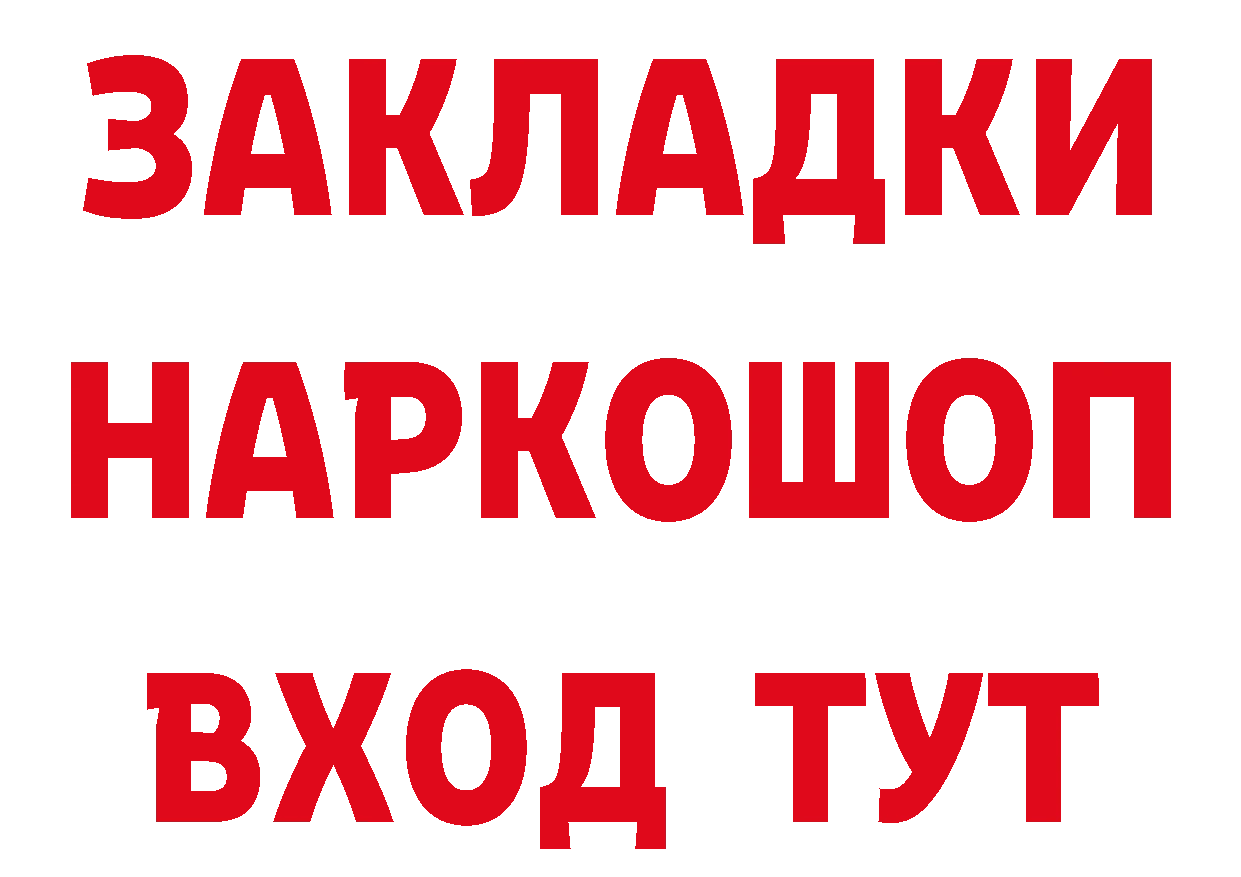 ЗАКЛАДКИ НАРКОШОП ВХОД ТУТ